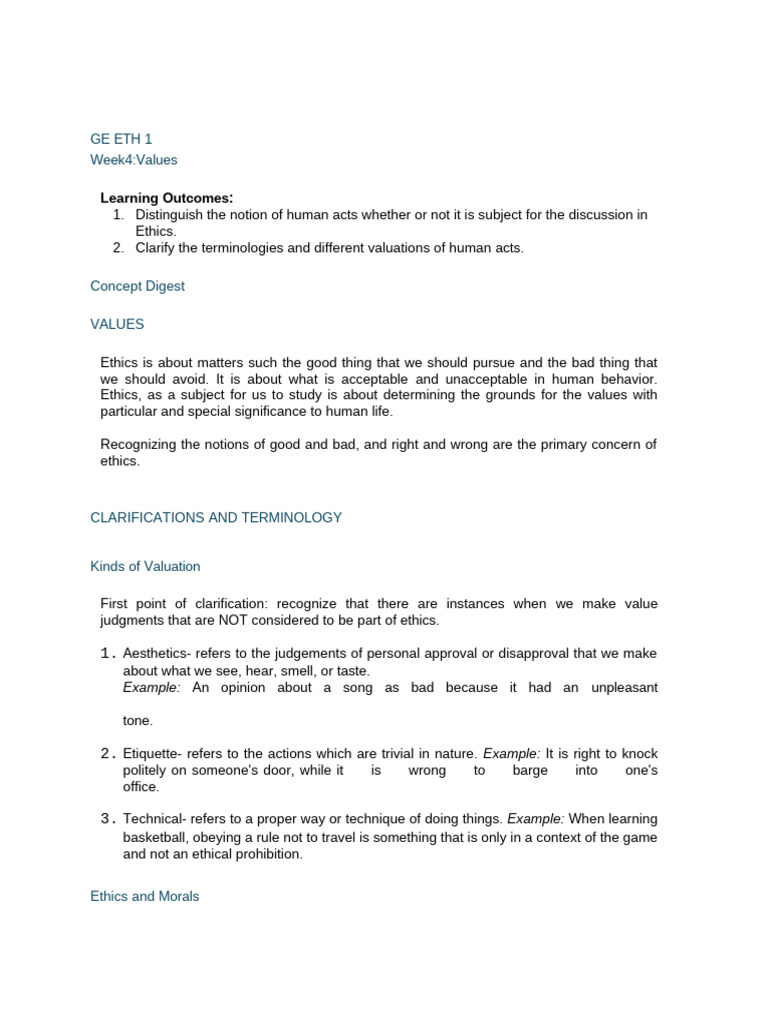 GE ETH 1
Week4:Values

Learning Outcomes:
1. Distinguish the notion of human acts whether or not it is subject for the discussion in Ethics.
2. Clarify the terminologies and different valuations of human acts.

Concept Digest

VALUES

Ethics is about matters such the good thing that we should pursue and the bad thing that we should avoid. It is about what is acceptable and unacceptable in human behavior. Ethics, as a subject for us to study is about determining the grounds for the values with particular and special significance to human life.

Recognizing the notions of good and bad, and right and wrong are the primary concern of ethics.

CLARIFICATIONS AND TERMINOLOGY

Kinds of Valuation

First point of clarification: recognize that there are instances when we make value judgments that are NOT considered to be part of ethics.

1. Aesthetics- refers to the judgements of personal approval or disapproval that we make about what we see, hear, smell, or taste.
Example: An opinion about a song as bad because it had an unpleasant tone.

2. Etiquette- refers to the actions which are trivial in nature. Example: It is right to knock politely on someone's door, while it is wrong to barge into one's office.

3. Technical- refers to a proper way or technique of doing things. Example: When learning basketball, obeying a rule not to travel is something that is only in a context of the game and not an ethical prohibition.

Ethics and Morals